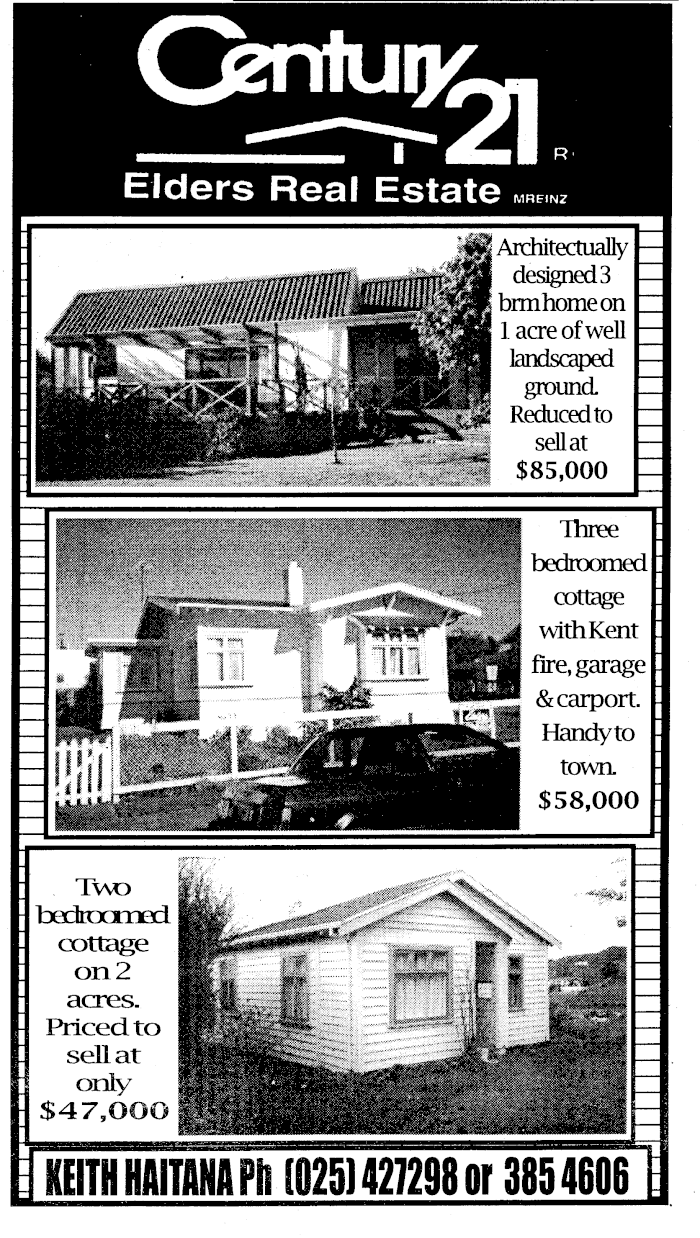 Century 21 R

Elders Real Estate MREINZ

Architectually designed 3 brm home on 1 acre of well landscaped ground. Reduced to sell at $85,000

Three bedroomed cottage with Kent fire, garage & carport. Handy to town. $58,000

Two bedroomed cottage on 2 acres. Priced to sell at only $47,000

KEITH HAITANA Ph (025) 427298 or 385 4606